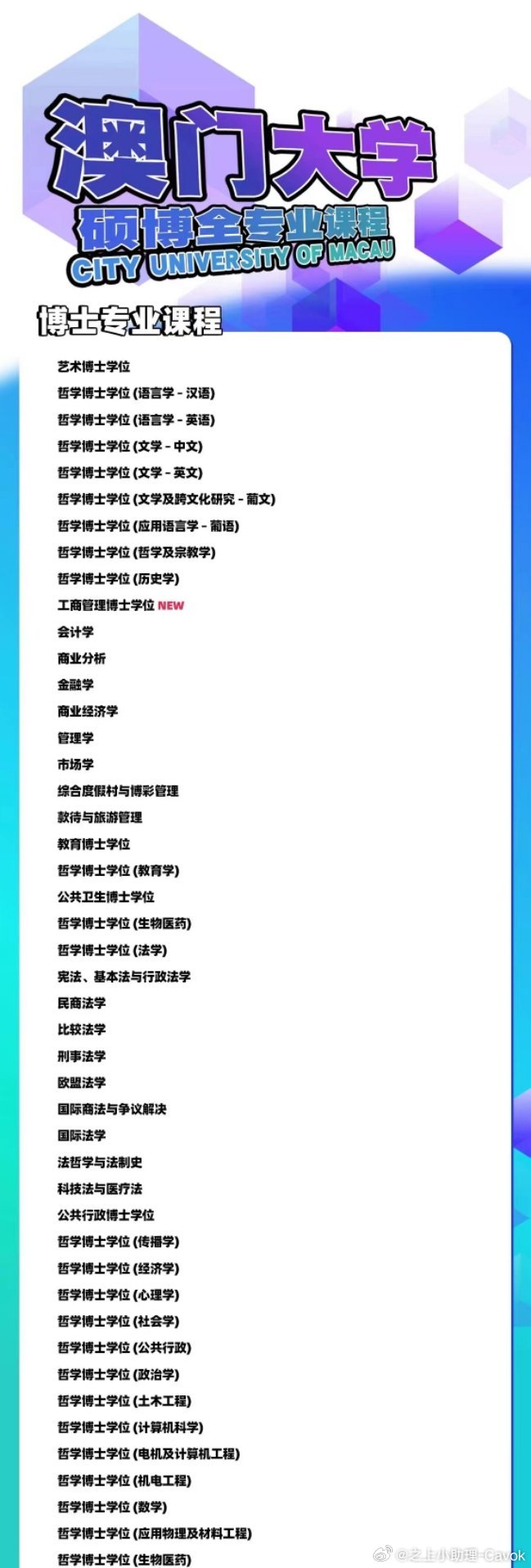 澳门大学
硕博全专业课程
CITY UNIVERSITY OF MACAU

博士专业课程

艺术博士学位
哲学博士学位 (语言学 - 汉语)
哲学博士学位 (语言学 - 英语)
哲学博士学位 (文学 - 中文)
哲学博士学位 (文学 - 英文)
哲学博士学位 (文学及跨文化研究 - 葡文)
哲学博士学位 (应用语言学 - 葡语)
哲学博士学位 (哲学及宗教学)
哲学博士学位 (历史学)
工商管理博士学位 NEW
会计学
商业分析
金融学
商业经济学
管理学
市场学
综合度假村与博彩管理
款待与旅游管理
教育博士学位
哲学博士学位 (教育学)
公共卫生博士学位
哲学博士学位 (生物医药)
哲学博士学位 (法学)
宪法、基本法与行政法学
民商法学
比较法学
刑事法学
欧盟法学
国际商法与争议解决
国际法学
法哲学与法制史
科技法与医疗法
公共行政博士学位
哲学博士学位 (传播学)
哲学博士学位 (经济学)
哲学博士学位 (心理学)
哲学博士学位 (社会学)
哲学博士学位 (公共行政)
哲学博士学位 (政治学)
哲学博士学位 (土木工程)
哲学博士学位 (计算机科学)
哲学博士学位 (电机及计算机工程)
哲学博士学位 (机电工程)
哲学博士学位 (数学)
哲学博士学位 (应用物理及材料工程)
哲学博士学位 (生物医药)

@之上小助理-Cavok